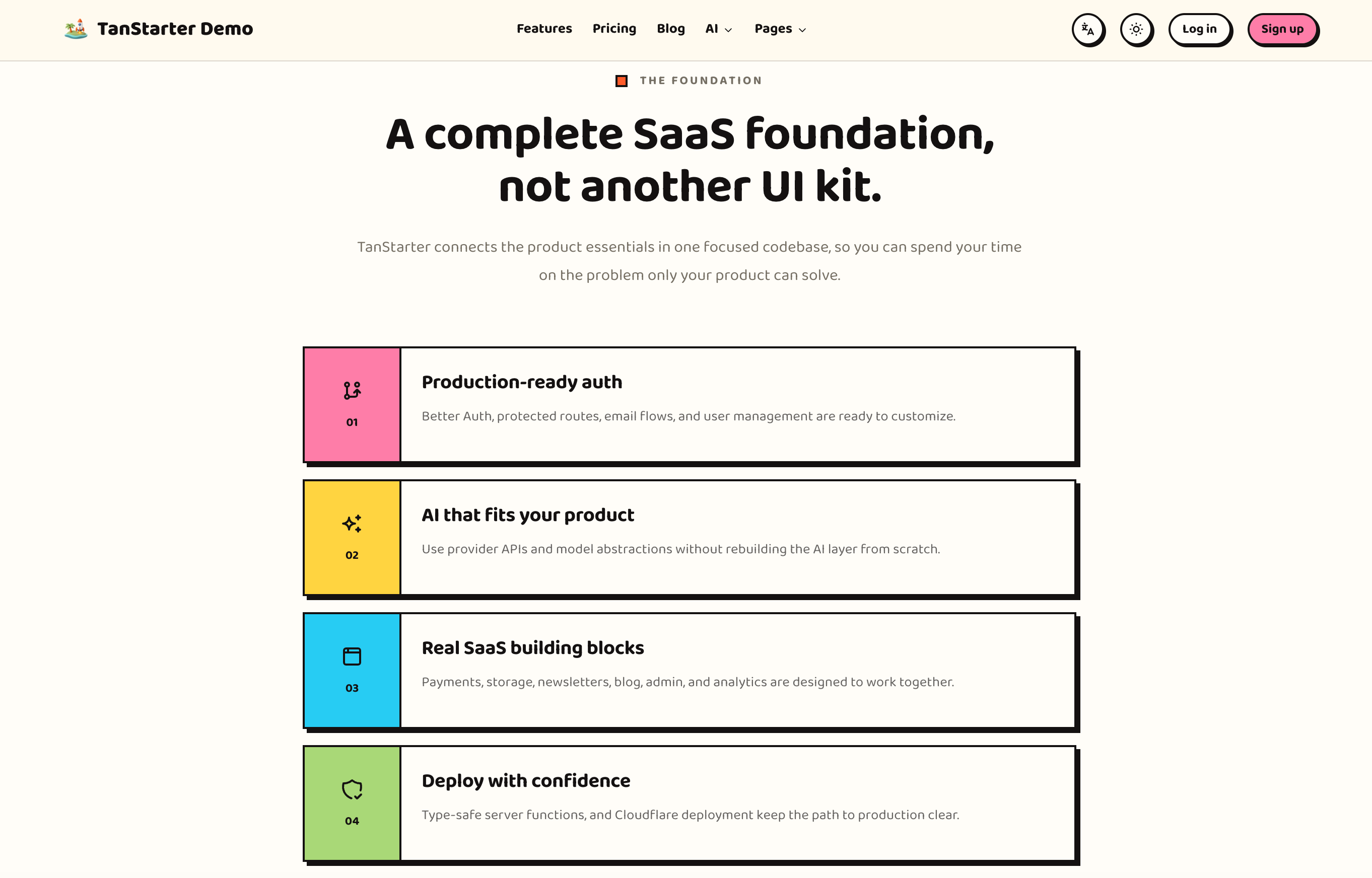 TanStarter Demo

Features Pricing Blog AI Pages

Log in Sign up

THE FOUNDATION

A complete SaaS foundation, not another UI kit.

TanStarter connects the product essentials in one focused codebase, so you can spend your time on the problem only your product can solve.

01

Production-ready auth

Better Auth, protected routes, email flows, and user management are ready to customize.

02

AI that fits your product

Use provider APIs and model abstractions without rebuilding the AI layer from scratch.

03

Real SaaS building blocks

Payments, storage, newsletters, blog, admin, and analytics are designed to work together.

04

Deploy with confidence

Type-safe server functions, and Cloudflare deployment keep the path to production clear.